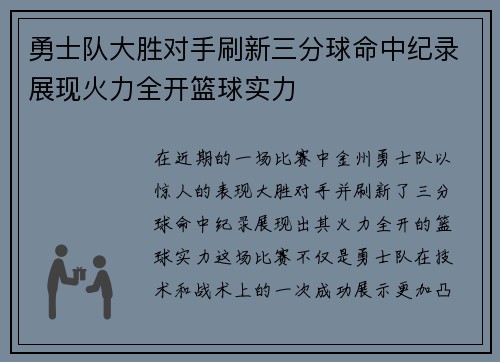 勇士队大胜对手刷新三分球命中纪录展现火力全开篮球实力

在近期的一场比赛中金州勇士队以惊人的表现大胜对手并刷新了三分球命中纪录展现出其火力全开的篮球实力这场比赛不仅是勇士队在技术和战术上的一次成功展示更加凸